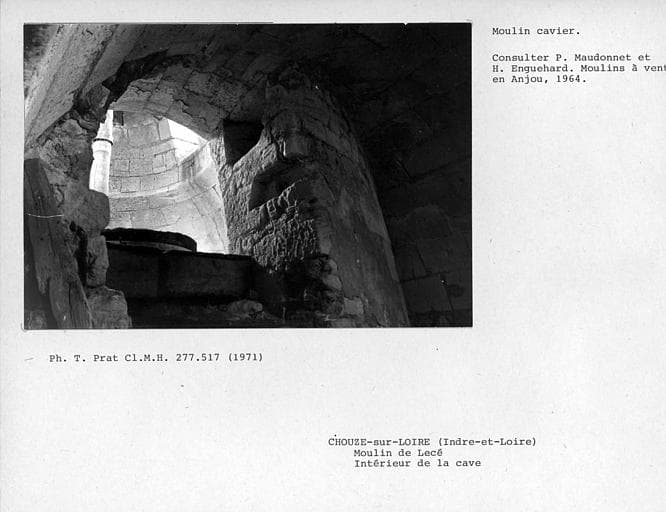 Moulin cavier.

Consulter P. Maudonnet et H. Enguehard. Moulins à vent en Anjou, 1964.

Ph. T. Prat Cl.M.H. 277.517 (1971)

CHOUZE-sur-LOIRE (Indre-et-Loire)
Moulin de Lecé
Intérieur de la cave